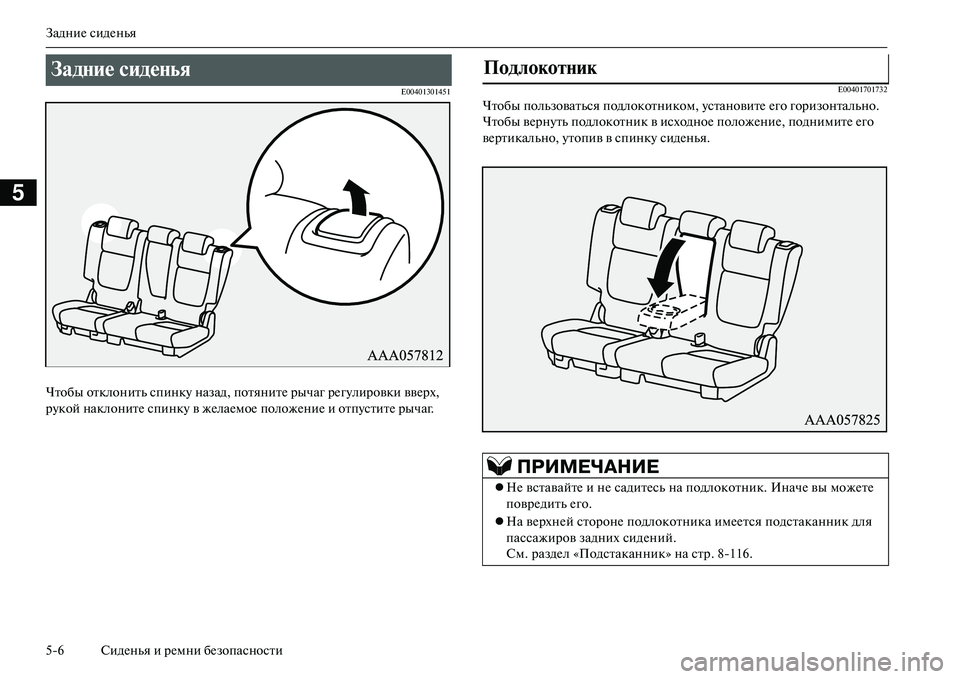 Задние сиденья

5

Задние сиденья

E00401301451

AAA057812

Чтобы отклонить спинку назад, потяните рычаг регулировки вверх, рукой наклоните спинку в желаемое положение и отпустите рычаг.

Подлокотник

E00401701732

Чтобы пользоваться подлокотником, установите его горизонтально. Чтобы вернуть подлокотник в исходное положение, поднимите его вертикально, утопив в спинку сиденья.

AAA057825

ПРИМЕЧАНИЕ

● Не вставайте и не садитесь на подлокотник. Иначе вы можете повредить его.

● На верхней стороне подлокотника имеется подстаканник для пассажиров задних сидений. См. раздел «Подстаканник» на стр. 8-116.

5-6 Сиденья и ремни безопасности

carmanualsonline.info